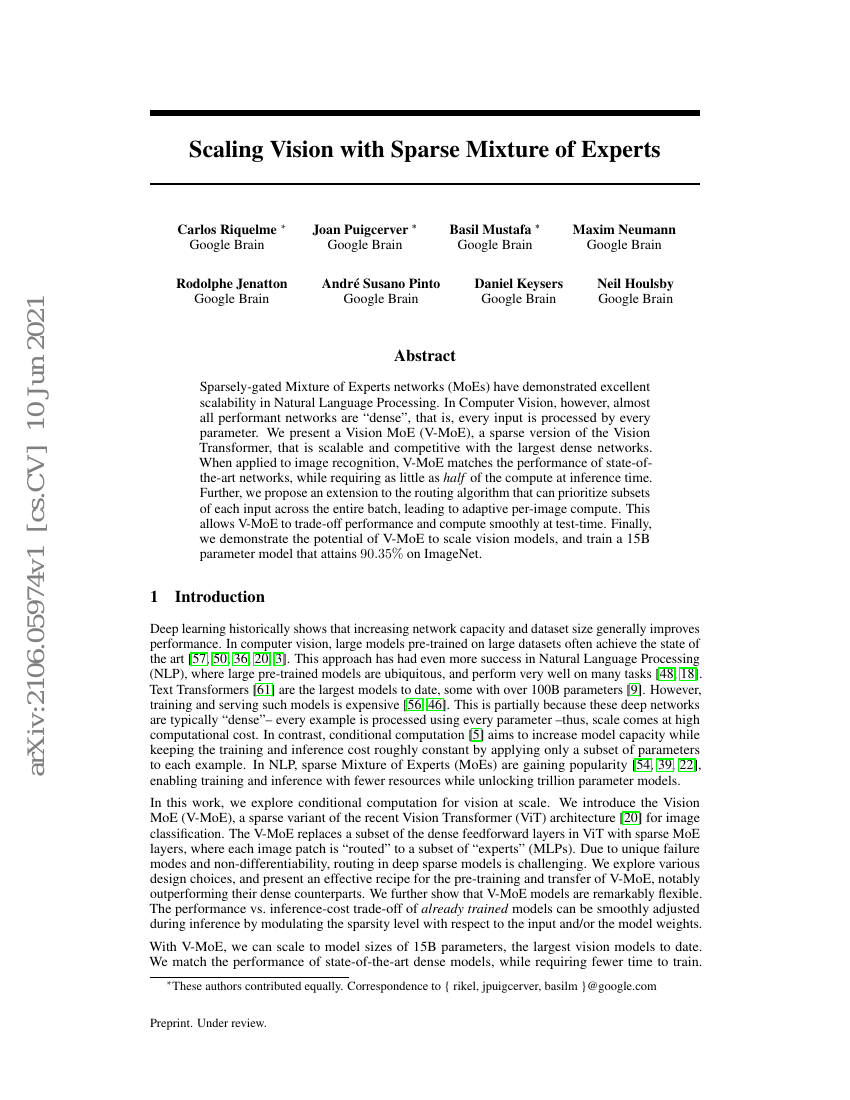 arXiv:2106.05974v1 [cs.CV] 10 Jun 2021

Scaling Vision with Sparse Mixture of Experts

Carlos Riquelme * Google Brain
Joan Puigcerver * Google Brain
Basil Mustafa * Google Brain
Maxim Neumann Google Brain

Rodolphe Jenatton Google Brain
André Susano Pinto Google Brain
Daniel Keysers Google Brain
Neil Houlsby Google Brain

Abstract

Sparsely-gated Mixture of Experts networks (MoEs) have demonstrated excellent scalability in Natural Language Processing. In Computer Vision, however, almost all performant networks are "dense", that is, every input is processed by every parameter. We present a Vision MoE (V-MoE), a sparse version of the Vision Transformer, that is scalable and competitive with the largest dense networks. When applied to image recognition, V-MoE matches the performance of state-of-the-art networks, while requiring as little as half of the compute at inference time. Further, we propose an extension to the routing algorithm that can prioritize subsets of each input across the entire batch, leading to adaptive per-image compute. This allows V-MoE to trade-off performance and compute smoothly at test-time. Finally, we demonstrate the potential of V-MoE to scale vision models, and train a 15B parameter model that attains $90.35\%$ on ImageNet.

1 Introduction

Deep learning historically shows that increasing network capacity and dataset size generally improves performance. In computer vision, large models pre-trained on large datasets often achieve the state of the art [57, 50, 36, 20, 3]. This approach has had even more success in Natural Language Processing (NLP), where large pre-trained models are ubiquitous, and perform very well on many tasks [48, 18]. Text Transformers [61] are the largest models to date, some with over 100B parameters [9]. However, training and serving such models is expensive [56, 46]. This is partially because these deep networks are typically "dense"– every example is processed using every parameter –thus, scale comes at high computational cost. In contrast, conditional computation [5] aims to increase model capacity while keeping the training and inference cost roughly constant by applying only a subset of parameters to each example. In NLP, sparse Mixture of Experts (MoEs) are gaining popularity [54, 39, 22], enabling training and inference with fewer resources while unlocking trillion parameter models.

In this work, we explore conditional computation for vision at scale. We introduce the Vision MoE (V-MoE), a sparse variant of the recent Vision Transformer (ViT) architecture [20] for image classification. The V-MoE replaces a subset of the dense feedforward layers in ViT with sparse MoE layers, where each image patch is "routed" to a subset of "experts" (MLPs). Due to unique failure modes and non-differentiability, routing in deep sparse models is challenging. We explore various design choices, and present an effective recipe for the pre-training and transfer of V-MoE, notably outperforming their dense counterparts. We further show that V-MoE models are remarkably flexible. The performance vs. inference-cost trade-off of already trained models can be smoothly adjusted during inference by modulating the sparsity level with respect to the input and/or the model weights.

With V-MoE, we can scale to model sizes of 15B parameters, the largest vision models to date. We match the performance of state-of-the-art dense models, while requiring fewer time to train.

*These authors contributed equally. Correspondence to { rikel, jpuigcerver, basilm }@google.com

Preprint. Under review.